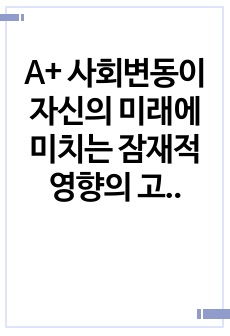 A+ 사회변동이 자신의 미래에 미치는 잠재적 영향의 고..